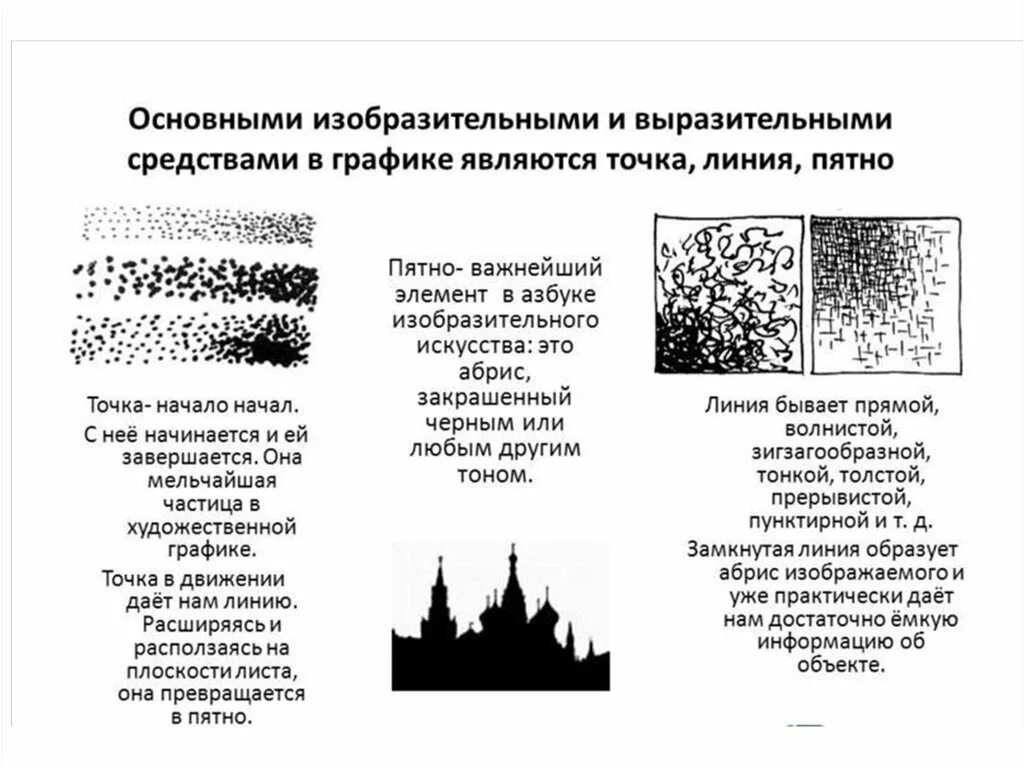 Основными изобразительными и выразительными средствами в графике являются точка, линия, пятно

Точка- начало начал.

С неё начинается и ей завершается. Она мельчайшая частица в художественной графике.

Точка в движении даёт нам линию. Расширяясь и расползаясь на плоскости листа, она превращается в пятно.

Пятно- важнейший элемент в азбуке изобразительного искусства: это абрис, закрашенный черным или любым другим тоном.

Линия бывает прямой, волнистой, зигзагообразной, тонкой, толстой, прерывистой, пунктирной и т. д.

Замкнутая линия образует абрис изображаемого и уже практически даёт нам достаточно ёмкую информацию об объекте.